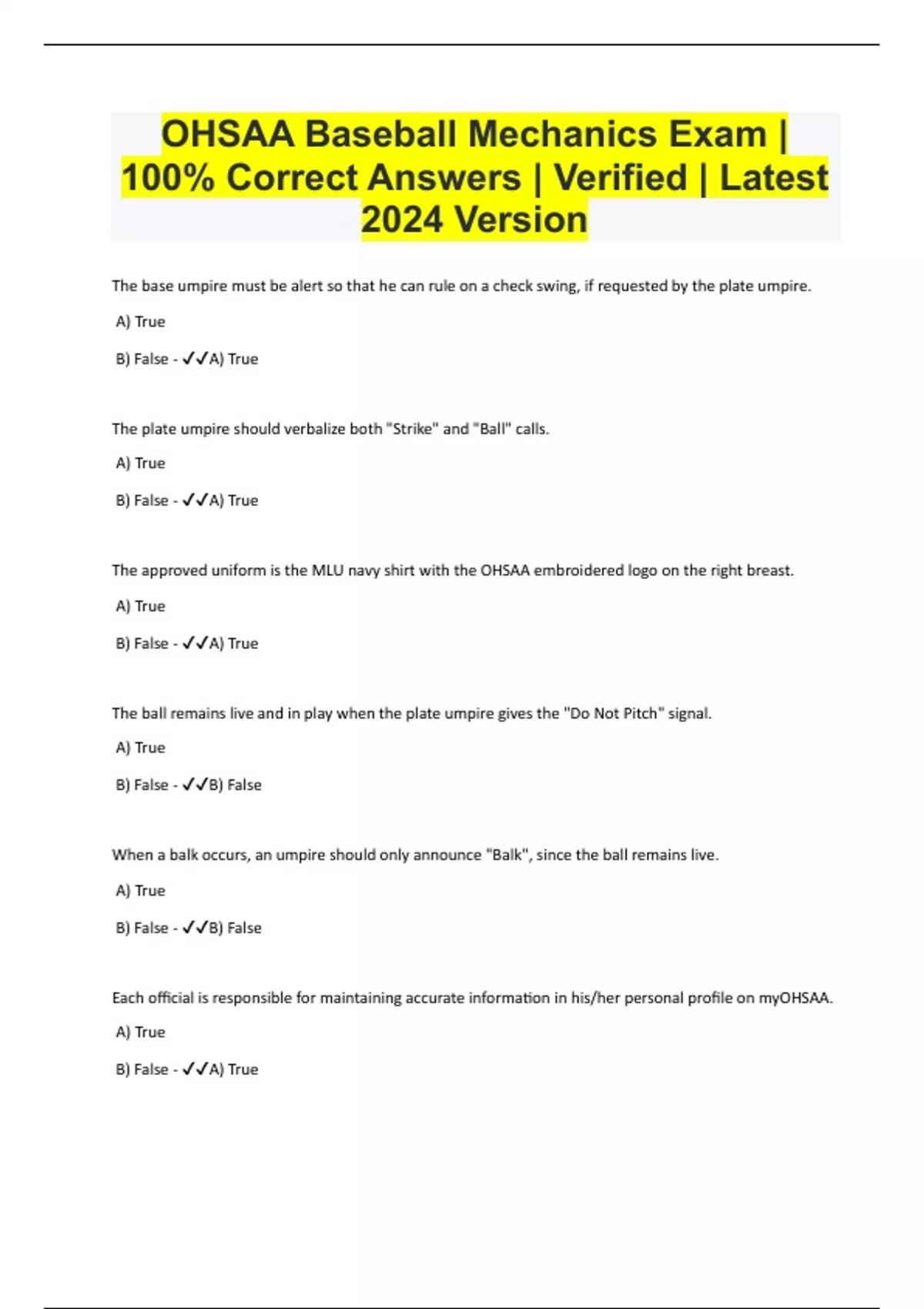 OHSAA Baseball Mechanics Exam | 100% Correct Answers | Verified | Latest 2024 Version

The base umpire must be alert so that he can rule on a check swing, if requested by the plate umpire.

A) True

B) False - ✓✓A) True

The plate umpire should verbalize both "Strike" and "Ball" calls.

A) True

B) False - ✓✓A) True

The approved uniform is the MLU navy shirt with the OHSAA embroidered logo on the right breast.

A) True

B) False - ✓✓A) True

The ball remains live and in play when the plate umpire gives the "Do Not Pitch" signal.

A) True

B) False - ✓✓B) False

When a balk occurs, an umpire should only announce "Balk", since the ball remains live.

A) True

B) False - ✓✓B) False

Each official is responsible for maintaining accurate information in his/her personal profile on myOHSAA.

A) True

B) False - ✓✓A) True